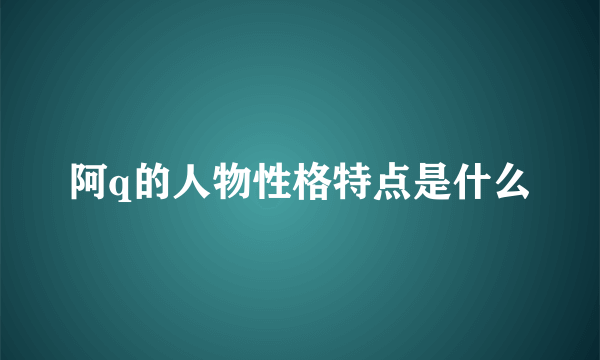 阿q的人物性格特点是什么